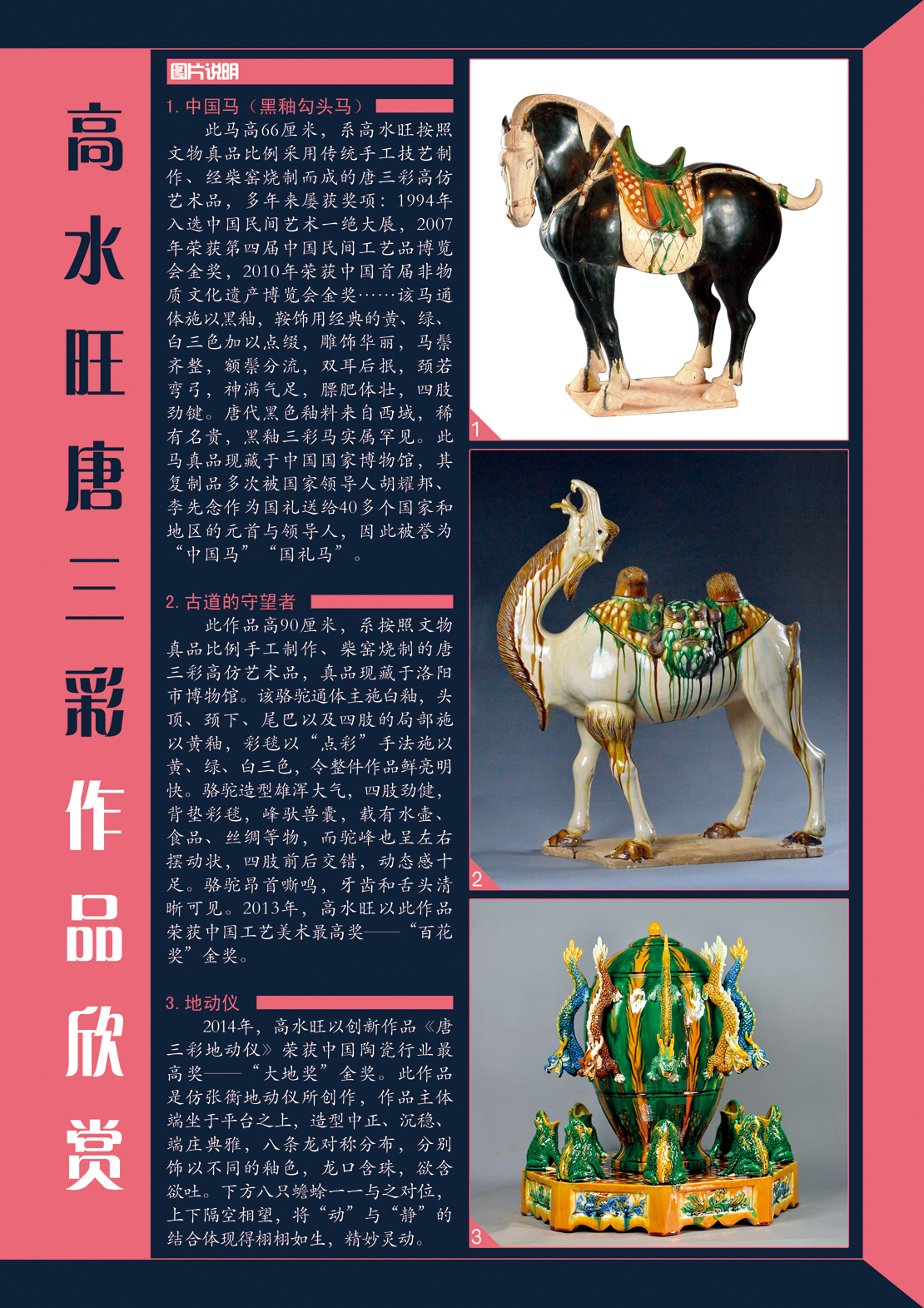 高水旺唐三彩作品欣赏

图片说明

1. 中国马（黑釉勾头马）

此马高66厘米，系高水旺按照文物真品比例采用传统手工技艺制作、经柴窑烧制而成的唐三彩高仿艺术品，多年来屡获奖项：1994年入选中国民间艺术一绝大展，2007年荣获第四届中国民间工艺品博览会金奖，2010年荣获中国首届非物质文化遗产博览会金奖……该马通体施以黑釉，鞍饰用经典的黄、绿、白三色加以点缀，雕饰华丽，马鬃齐整，额鬃分流，双耳后抿，颈若弯弓，神满气足，膘肥体壮，四肢劲键。唐代黑色釉料来自西域，稀有名贵，黑釉三彩马实属罕见。此马真品现藏于中国国家博物馆，其复制品多次被国家领导人胡耀邦、李先念作为国礼送给40多个国家和地区的元首与领导人，因此被誉为“中国马”“国礼马”。

2. 古道的守望者

此作品高90厘米，系按照文物真品比例手工制作、柴窑烧制的唐三彩高仿艺术品，真品现藏于洛阳市博物馆。该骆驼通体主施白釉，头顶、颈下、尾巴以及四肢的局部施以黄釉，彩毯以“点彩”手法施以黄、绿、白三色，令整件作品鲜亮明快。骆驼造型雄浑大气，四肢劲健，背垫彩毯，峰驮兽囊，载有水壶、食品、丝绸等物，而驼峰也呈左右摆动状，四肢前后交错，动态感十足。骆驼昂首嘶鸣，牙齿和舌头清晰可见。2013年，高水旺以此作品荣获中国工艺美术最高奖——“百花奖”金奖。

3. 地动仪

2014年，高水旺以创新作品《唐三彩地动仪》荣获中国陶瓷行业最高奖——“大地奖”金奖。此作品是仿张衡地动仪所创作，作品主体端坐于平台之上，造型中正、沉稳、端庄典雅，八条龙对称分布，分别饰以不同的釉色，龙口含珠，欲含欲吐。下方八只蟾蜍一一与之对位，上下隔空相望，将“动”与“静”的结合体现得栩栩如生，精妙灵动。

1

2

3